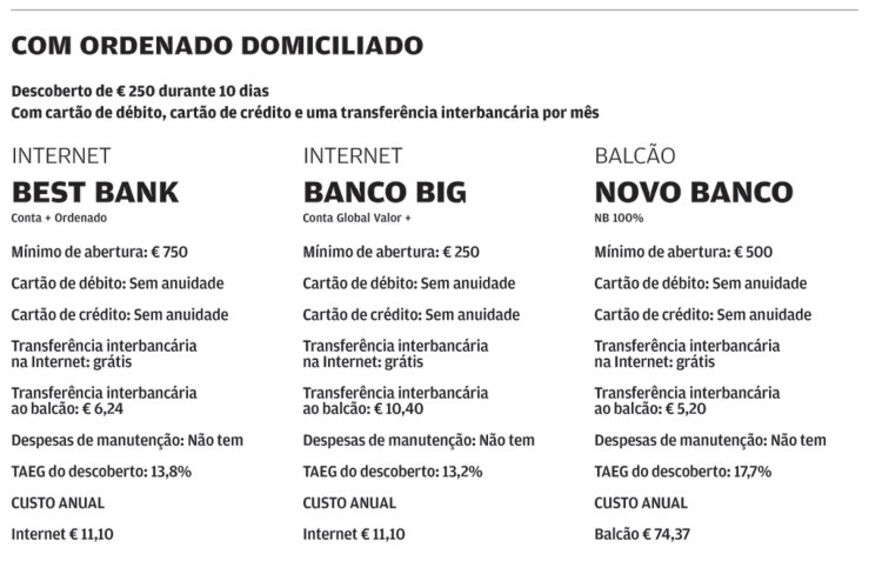 COM ORDENADO DOMICILIADO

Descoberto de € 250 durante 10 dias
Com cartão de débito, cartão de crédito e uma transferência interbancária por mês

INTERNET

BEST BANK

Conta + Ordenado

Mínimo de abertura: € 750

Cartão de débito: Sem anuidade

Cartão de crédito: Sem anuidade

Transferência interbancária na Internet: grátis

Transferência interbancária ao balcão: € 6,24

Despesas de manutenção: Não tem

TAEG do descoberto: 13,8%

CUSTO ANUAL

Internet € 11,10

INTERNET

BANCO BIG

Conta Global Valor +

Mínimo de abertura: € 250

Cartão de débito: Sem anuidade

Cartão de crédito: Sem anuidade

Transferência interbancária na Internet: grátis

Transferência interbancária ao balcão: € 10,40

Despesas de manutenção: Não tem

TAEG do descoberto: 13,2%

CUSTO ANUAL

Internet € 11,10

BALCÃO

NOVO BANCO

NB 100%

Mínimo de abertura: € 500

Cartão de débito: Sem anuidade

Cartão de crédito: Sem anuidade

Transferência interbancária na Internet: grátis

Transferência interbancária ao balcão: € 5,20

Despesas de manutenção: Não tem

TAEG do descoberto: 17,7%

CUSTO ANUAL

Balcão € 74,37